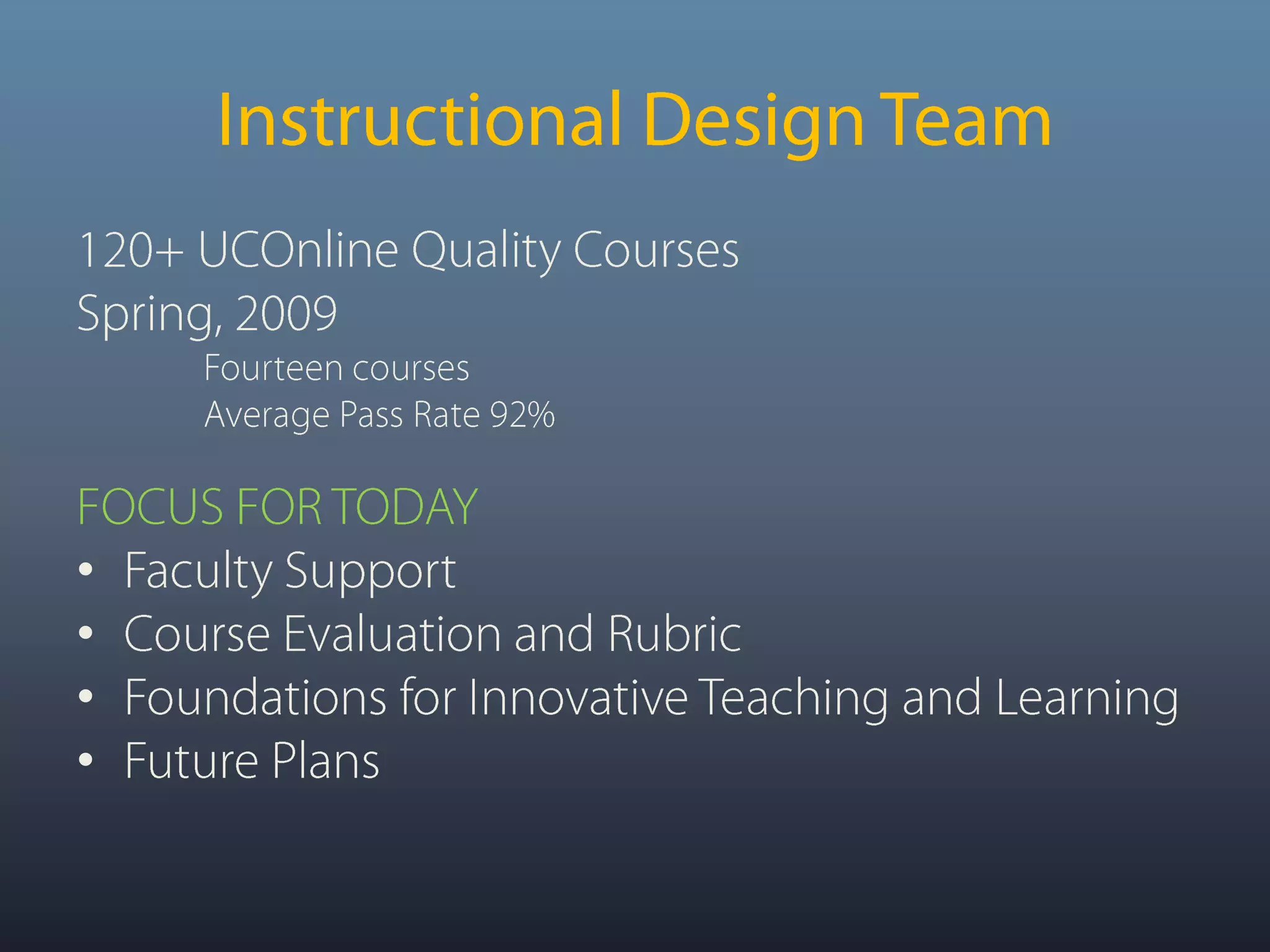 Instructional Design Team

120+ UCOnline Quality Courses
Spring, 2009
Fourteen courses
Average Pass Rate 92%

FOCUS FOR TODAY
• Faculty Support
• Course Evaluation and Rubric
• Foundations for Innovative Teaching and Learning
• Future Plans